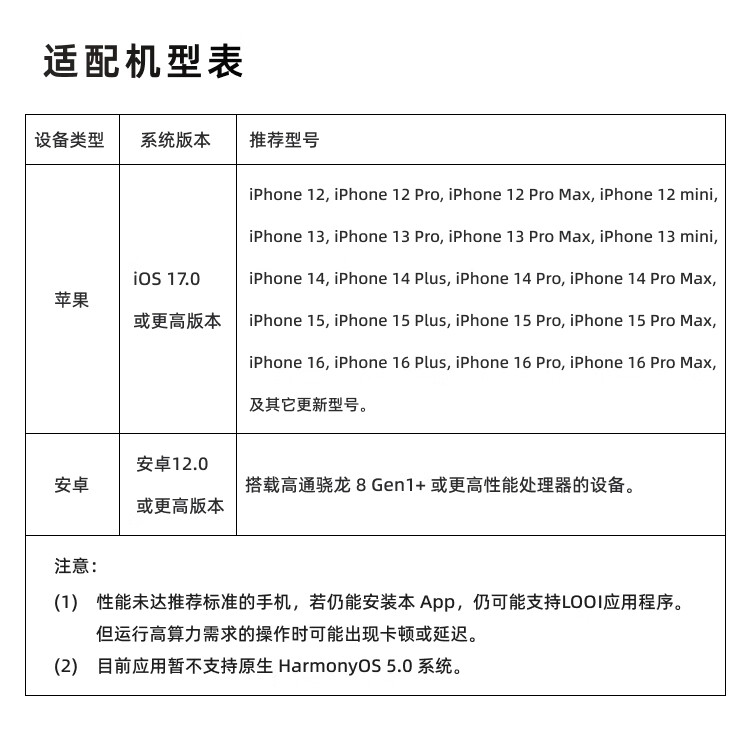 适配机型表

| 设备类型 | 系统版本 | 推荐型号 |
|---|---|---|
| 苹果 | iOS 17.0 或更高版本 | iPhone 12, iPhone 12 Pro, iPhone 12 Pro Max, iPhone 12 mini, iPhone 13, iPhone 13 Pro, iPhone 13 Pro Max, iPhone 13 mini, iPhone 14, iPhone 14 Plus, iPhone 14 Pro, iPhone 14 Pro Max, iPhone 15, iPhone 15 Plus, iPhone 15 Pro, iPhone 15 Pro Max, iPhone 16, iPhone 16 Plus, iPhone 16 Pro, iPhone 16 Pro Max, 及其它更新型号。 |
| 安卓 | 安卓12.0 或更高版本 | 搭载高通骁龙 8 Gen1+ 或更高性能处理器的设备。 |

注意：
(1) 性能未达推荐标准的手机，若仍能安装本 App，仍可能支持LOOI应用程序。但运行高算力需求的操作时可能出现卡顿或延迟。
(2) 目前应用暂不支持原生 HarmonyOS 5.0 系统。